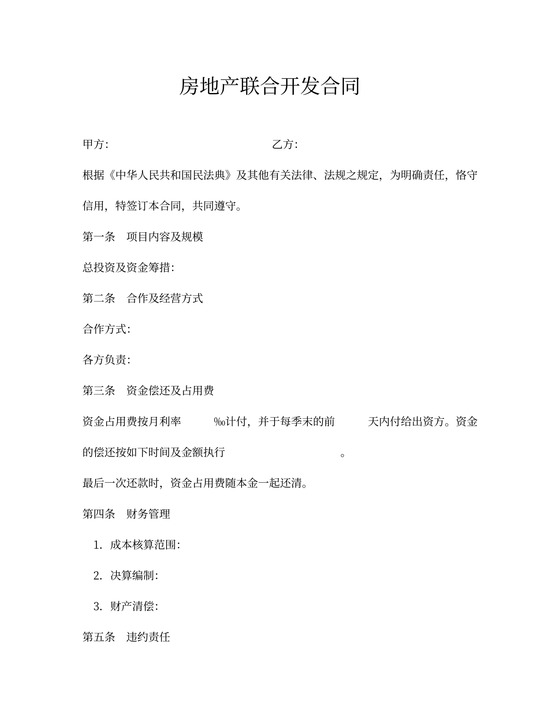 房地产联合开发合同

甲方：　　　　　　　　　　　　乙方：

根据《中华人民共和国民法典》及其他有关法律、法规之规定，为明确责任，恪守信用，特签订本合同，共同遵守。

第一条　项目内容及规模

总投资及资金筹措：

第二条　合作及经营方式

合作方式：

各方负责：

第三条　资金偿还及占用费

资金占用费按月利率　　‰计付，并于每季末的前　　天内付给出资方。资金的偿还按如下时间及金额执行　　　　　　　。

最后一次还款时，资金占用费随本金一起还清。

第四条　财务管理

1. 成本核算范围：

2. 决算编制：

3. 财产清偿：

第五条　违约责任